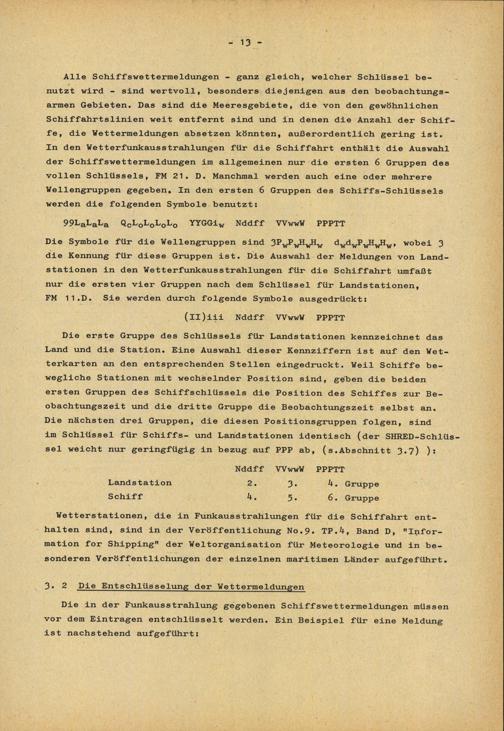 - 13 -

Alle Schiffswettermeldungen - ganz gleich, welcher Schlüssel benutzt wird - sind wertvoll, besonders diejenigen aus den beobachtungsarmen Gebieten. Das sind die Meeresgebiete, die von den gewöhnlichen Schiffahrtslinien weit entfernt sind und in denen die Anzahl der Schiffe, die Wettermeldungen absetzen könnten, außerordentlich gering ist. In den Wetterfunkausstrahlungen für die Schiffahrt enthält die Auswahl der Schiffswettermeldungen im allgemeinen nur die ersten 6 Gruppen des vollen Schlüssels, FM 21. D. Manchmal werden auch eine oder mehrere Wellengruppen gegeben. In den ersten 6 Gruppen des Schiffs-Schlüssels werden die folgenden Symbole benutzt:

$99L_aL_aL_a$ $Q_cL_oL_oL_oL_o$ $YYGGi_w$ Nddff VVwwW PPPTT

Die Symbole für die Wellengruppen sind $3P_wP_wH_wH_w$ $d_wd_wP_wH_wH_w$, wobei 3 die Kennung für diese Gruppen ist. Die Auswahl der Meldungen von Landstationen in den Wetterfunkausstrahlungen für die Schiffahrt umfaßt nur die ersten vier Gruppen nach dem Schlüssel für Landstationen, FM 11.D. Sie werden durch folgende Symbole ausgedrückt:

(II)iii Nddff VVwwW PPPTT

Die erste Gruppe des Schlüssels für Landstationen kennzeichnet das Land und die Station. Eine Auswahl dieser Kennziffern ist auf den Wetterkarten an den entsprechenden Stellen eingedruckt. Weil Schiffe bewegliche Stationen mit wechselnder Position sind, geben die beiden ersten Gruppen des Schiffschlüssels die Position des Schiffes zur Beobachtungszeit und die dritte Gruppe die Beobachtungszeit selbst an. Die nächsten drei Gruppen, die diesen Positionsgruppen folgen, sind im Schlüssel für Schiffs- und Landstationen identisch (der SHRED-Schlüssel weicht nur geringfügig in bezug auf PPP ab, (s.Abschnitt 3.7) ):

| | Nddff | VVwwW | PPPTT |
|---|---|---|---|
| Landstation | 2. | 3. | 4. Gruppe |
| Schiff | 4. | 5. | 6. Gruppe |

Wetterstationen, die in Funkausstrahlungen für die Schiffahrt enthalten sind, sind in der Veröffentlichung No.9. TP.4, Band D, "Information for Shipping" der Weltorganisation für Meteorologie und in besonderen Veröffentlichungen der einzelnen maritimen Länder aufgeführt.

3. 2 Die Entschlüsselung der Wettermeldungen

Die in der Funkausstrahlung gegebenen Schiffswettermeldungen müssen vor dem Eintragen entschlüsselt werden. Ein Beispiel für eine Meldung ist nachstehend aufgeführt: